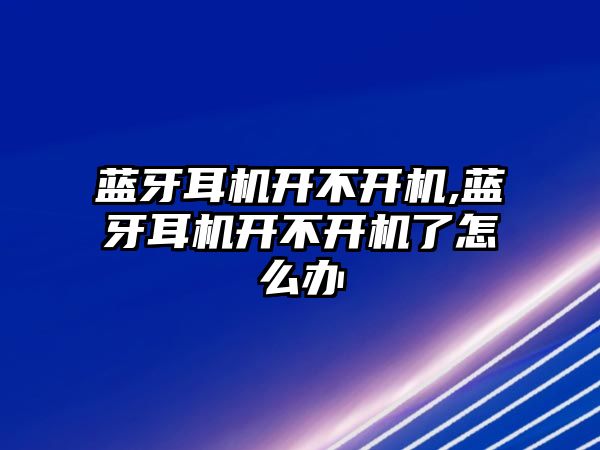 蓝牙耳机开不开机,蓝牙耳机开不开机了怎么办